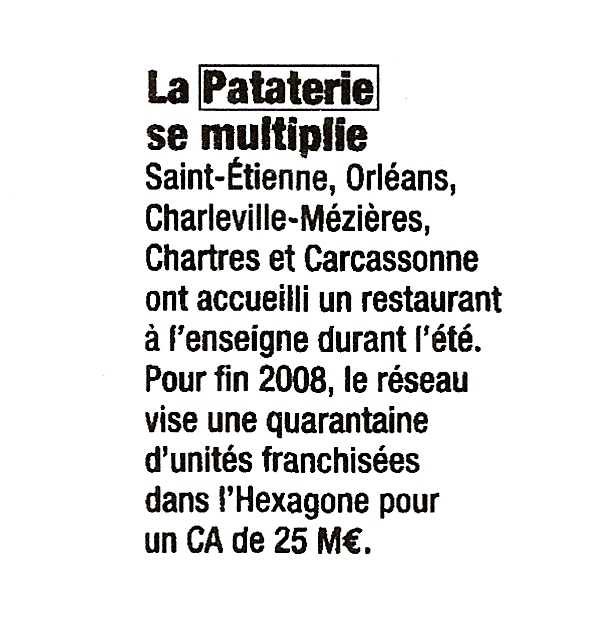 La Pataterie
se multiplie

Saint-Étienne, Orléans, Charleville-Mézières, Chartres et Carcassonne ont accueilli un restaurant à l'enseigne durant l'été. Pour fin 2008, le réseau vise une quarantaine d'unités franchisées dans l'Hexagone pour un CA de 25 M€.